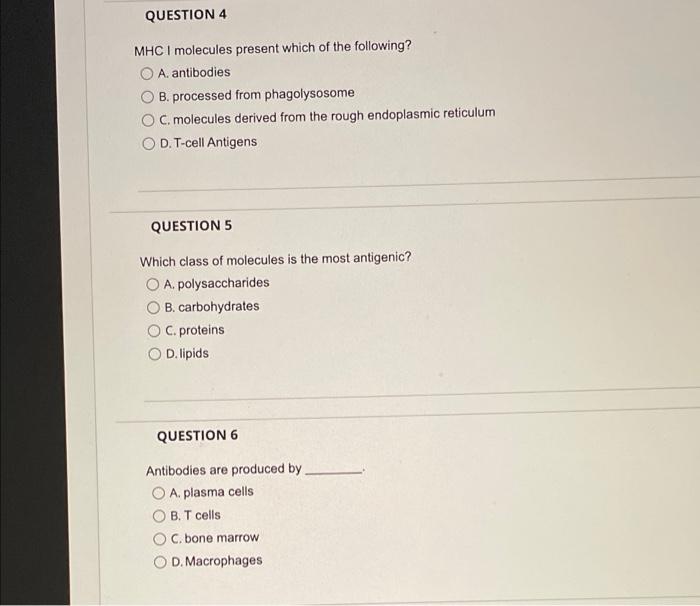 QUESTION 4

MHC I molecules present which of the following?

A. antibodies

B. processed from phagolysosome

C. molecules derived from the rough endoplasmic reticulum

D. T-cell Antigens

QUESTION 5

Which class of molecules is the most antigenic?

A. polysaccharides

B. carbohydrates

C. proteins

D. lipids

QUESTION 6

Antibodies are produced by ________.

A. plasma cells

B. T cells

C. bone marrow

D. Macrophages